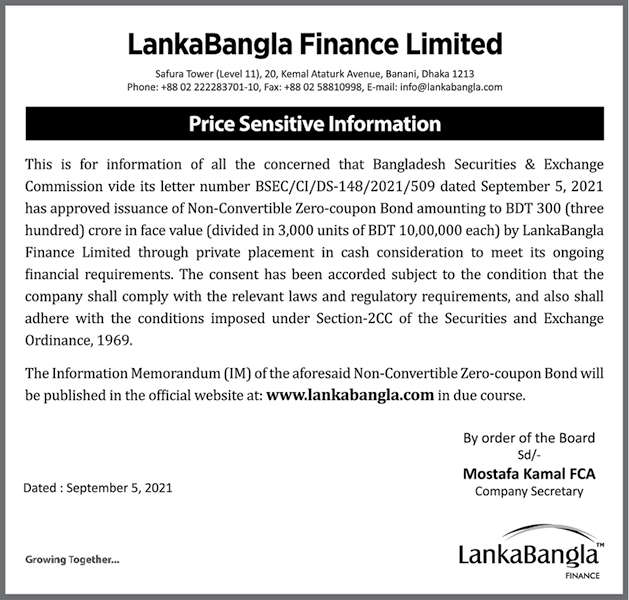 LankaBangla Finance Limited

Safura Tower (Level 11), 20, Kemal Ataturk Avenue, Banani, Dhaka 1213
Phone: +88 02 222283701-10, Fax: +88 02 58810998, E-mail: info@lankabangla.com

Price Sensitive Information

This is for information of all the concerned that Bangladesh Securities & Exchange Commission vide its letter number BSEC/CI/DS-148/2021/509 dated September 5, 2021 has approved issuance of Non-Convertible Zero-coupon Bond amounting to BDT 300 (three hundred) crore in face value (divided in 3,000 units of BDT 10,00,000 each) by LankaBangla Finance Limited through private placement in cash consideration to meet its ongoing financial requirements. The consent has been accorded subject to the condition that the company shall comply with the relevant laws and regulatory requirements, and also shall adhere with the conditions imposed under Section-2CC of the Securities and Exchange Ordinance, 1969.

The Information Memorandum (IM) of the aforesaid Non-Convertible Zero-coupon Bond will be published in the official website at: www.lankabangla.com in due course.

By order of the Board
Sd/-
Mostafa Kamal FCA
Company Secretary

Dated : September 5, 2021

Growing Together...

LankaBangla™
FINANCE